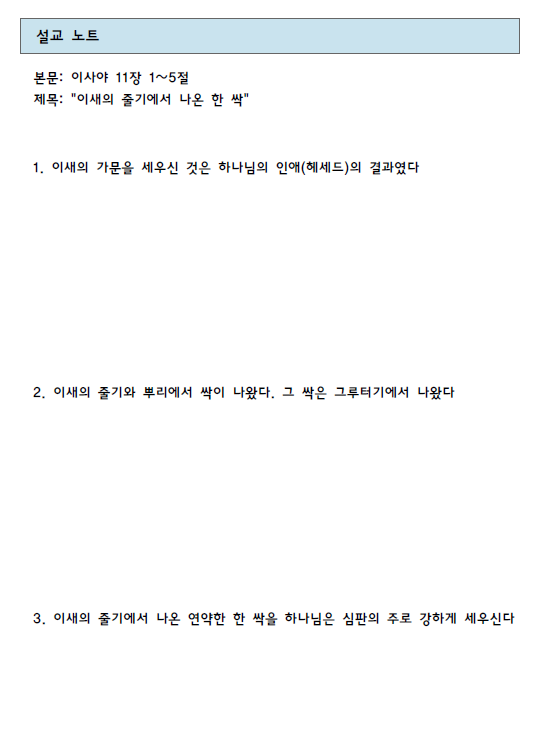 설교 노트

본문: 이사야 11장 1~5절
제목: "이새의 줄기에서 나온 한 싹"

1. 이새의 가문을 세우신 것은 하나님의 인애(헤세드)의 결과였다

2. 이새의 줄기와 뿌리에서 싹이 나왔다. 그 싹은 그루터기에서 나왔다

3. 이새의 줄기에서 나온 연약한 한 싹을 하나님은 심판의 주로 강하게 세우신다